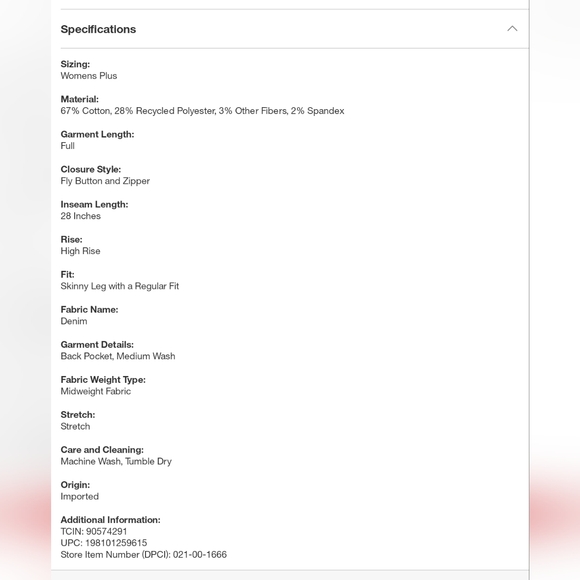 Specifications

Sizing:
Womens Plus

Material:
67% Cotton, 28% Recycled Polyester, 3% Other Fibers, 2% Spandex

Garment Length:
Full

Closure Style:
Fly Button and Zipper

Inseam Length:
28 Inches

Rise:
High Rise

Fit:
Skinny Leg with a Regular Fit

Fabric Name:
Denim

Garment Details:
Back Pocket, Medium Wash

Fabric Weight Type:
Midweight Fabric

Stretch:
Stretch

Care and Cleaning:
Machine Wash, Tumble Dry

Origin:
Imported

Additional Information:
TCIN: 90574291
UPC: 198101259615
Store Item Number (DPCI): 021-00-1666